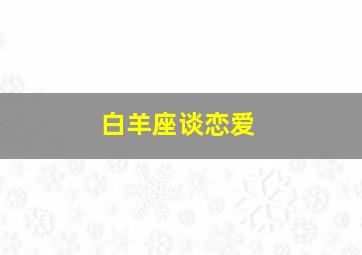 白羊座谈恋爱